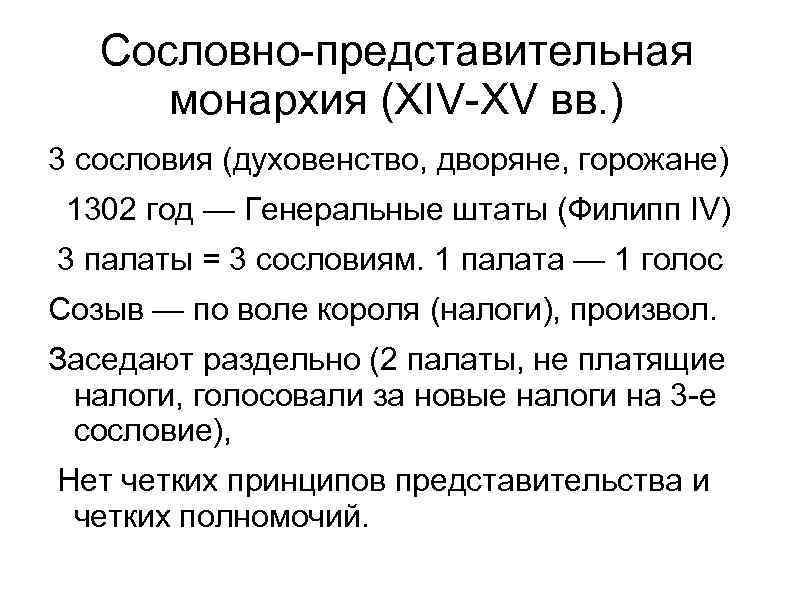 Сословно-представительная монархия (XIV-XV вв.)

3 сословия (духовенство, дворяне, горожане)

1302 год — Генеральные штаты (Филипп IV)

3 палаты = 3 сословиям. 1 палата — 1 голос

Созыв — по воле короля (налоги), произвол.

Заседают раздельно (2 палаты, не платящие налоги, голосовали за новые налоги на 3-е сословие),

Нет четких принципов представительства и четких полномочий.